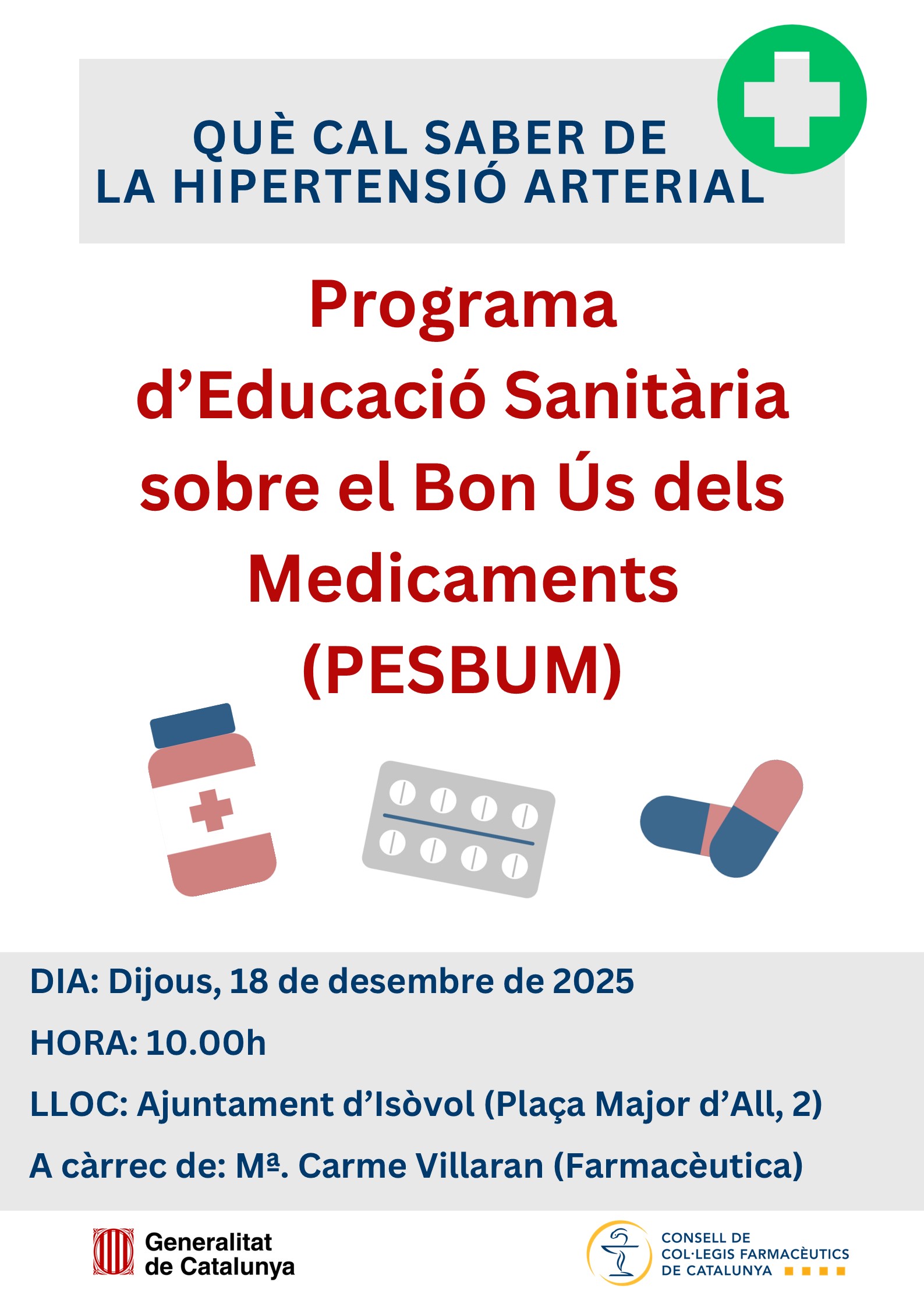 QUÈ CAL SABER DE
LA HIPERTENSIÓ ARTERIAL

Programa d'Educació Sanitària sobre el Bon Ús dels Medicaments (PESBUM)

DIA: Dijous, 18 de desembre de 2025

HORA: 10.00h

LLOC: Ajuntament d'Isòvol (Plaça Major d'All, 2)

A càrrec de: Mª. Carme Villaran (Farmacèutica)

Generalitat
de Catalunya

CONSELL DE
COL·LEGIS FARMACÈUTICS
DE CATALUNYA